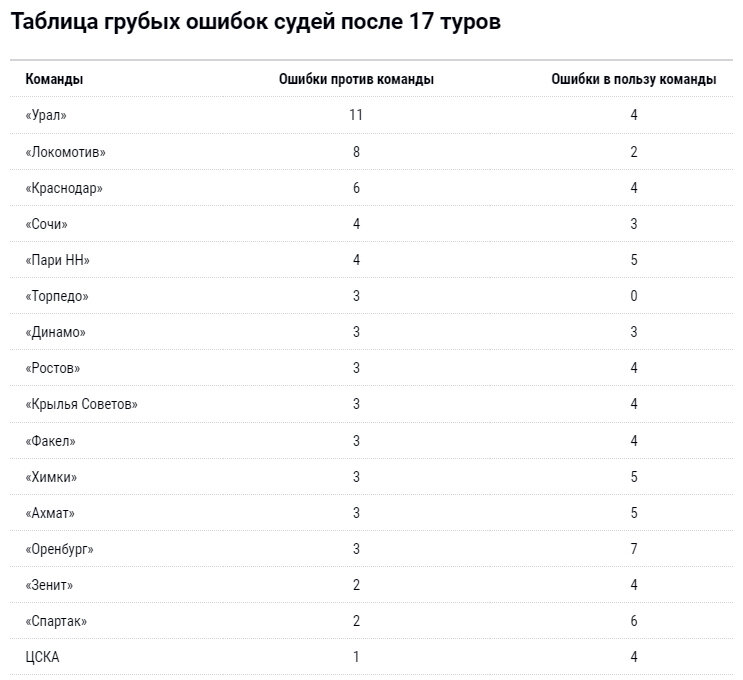 Таблица грубых ошибок судей после 17 туров

| Команды | Ошибки против команды | Ошибки в пользу команды |
|---|---|---|
| «Урал» | 11 | 4 |
| «Локомотив» | 8 | 2 |
| «Краснодар» | 6 | 4 |
| «Сочи» | 4 | 3 |
| «Пари НН» | 4 | 5 |
| «Торпедо» | 3 | 0 |
| «Динамо» | 3 | 3 |
| «Ростов» | 3 | 4 |
| «Крылья Советов» | 3 | 4 |
| «Факел» | 3 | 4 |
| «Химки» | 3 | 5 |
| «Ахмат» | 3 | 5 |
| «Оренбург» | 3 | 7 |
| «Зенит» | 2 | 4 |
| «Спартак» | 2 | 6 |
| ЦСКА | 1 | 4 |